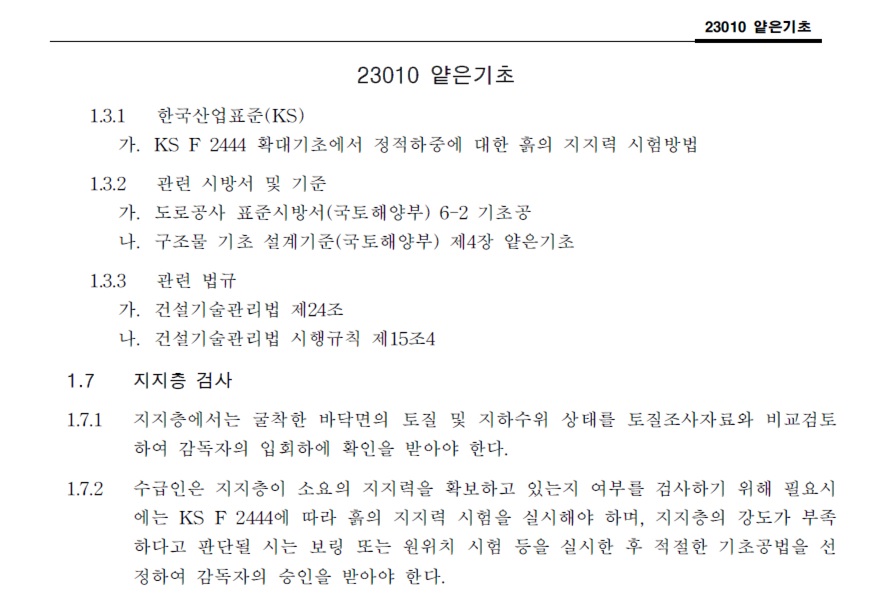 23010 얕은기초

23010 얕은기초

1.3.1 한국산업표준(KS)
가. KS F 2444 확대기초에서 정적하중에 대한 흙의 지지력 시험방법

1.3.2 관련 시방서 및 기준
가. 도로공사 표준시방서(국토해양부) 6-2 기초공
나. 구조물 기초 설계기준(국토해양부) 제4장 얕은기초

1.3.3 관련 법규
가. 건설기술관리법 제24조
나. 건설기술관리법 시행규칙 제15조4

1.7 지지층 검사

1.7.1 지지층에서는 굴착한 바닥면의 토질 및 지하수위 상태를 토질조사자료와 비교검토하여 감독자의 입회하에 확인을 받아야 한다.

1.7.2 수급인은 지지층이 소요의 지지력을 확보하고 있는지 여부를 검사하기 위해 필요시에는 KS F 2444에 따라 흙의 지지력 시험을 실시해야 하며, 지지층의 강도가 부족하다고 판단될 시는 보링 또는 원위치 시험 등을 실시한 후 적절한 기초공법을 선정하여 감독자의 승인을 받아야 한다.